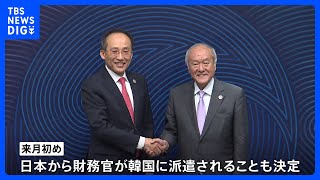 TBS NEWS DIG

来月初め

日本から財務官が韓国に派遣されることも決定